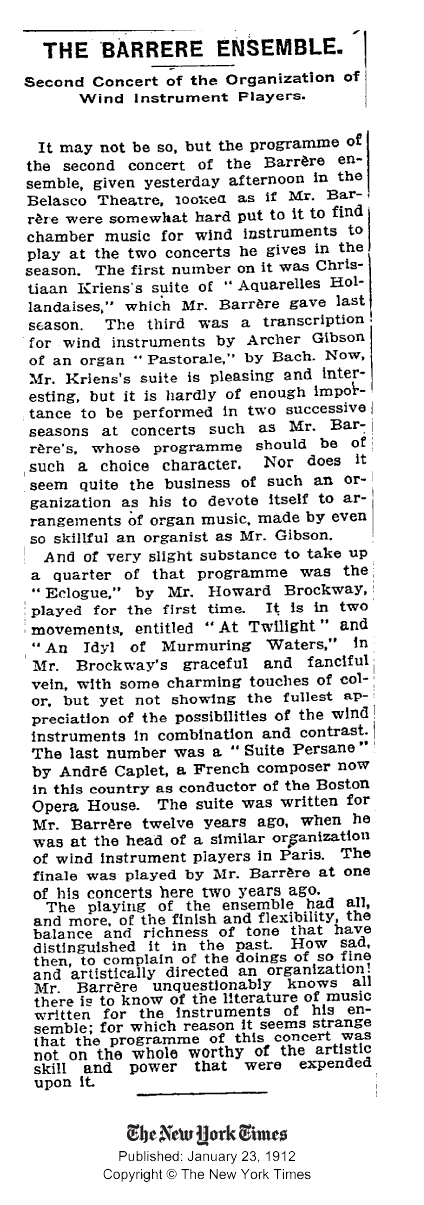 THE BARRERE ENSEMBLE.

Second Concert of the Organization of Wind Instrument Players.

It may not be so, but the programme of the second concert of the Barrère ensemble, given yesterday afternoon in the Belasco Theatre, looked as if Mr. Barrère were somewhat hard put to it to find chamber music for wind instruments to play at the two concerts he gives in the season. The first number on it was Christiaan Kriens's suite of "Aquarelles Hollandaises," which Mr. Barrère gave last season. The third was a transcription for wind instruments by Archer Gibson of an organ "Pastorale," by Bach. Now, Mr. Kriens's suite is pleasing and interesting, but it is hardly of enough importance to be performed in two successive seasons at concerts such as Mr. Barrère's, whose programme should be of such a choice character. Nor does it seem quite the business of such an organization as his to devote itself to arrangements of organ music, made by even so skillful an organist as Mr. Gibson.

And of very slight substance to take up a quarter of that programme was the "Eclogue," by Mr. Howard Brockway, played for the first time. It is in two movements, entitled "At Twilight" and "An Idyl of Murmuring Waters," in Mr. Brockway's graceful and fanciful vein, with some charming touches of color, but yet not showing the fullest appreciation of the possibilities of the wind instruments in combination and contrast. The last number was a "Suite Persane" by André Caplet, a French composer now in this country as conductor of the Boston Opera House. The suite was written for Mr. Barrère twelve years ago, when he was at the head of a similar organization of wind instrument players in Paris. The finale was played by Mr. Barrère at one of his concerts here two years ago.

The playing of the ensemble had all, and more, of the finish and flexibility, the balance and richness of tone that have distinguished it in the past. How sad, then, to complain of the doings of so fine and artistically directed an organization! Mr. Barrère unquestionably knows all there is to know of the literature of music written for the instruments of his ensemble; for which reason it seems strange that the programme of this concert was not on the whole worthy of the artistic skill and power that were expended upon it.

The New York Times
Published: January 23, 1912
Copyright © The New York Times